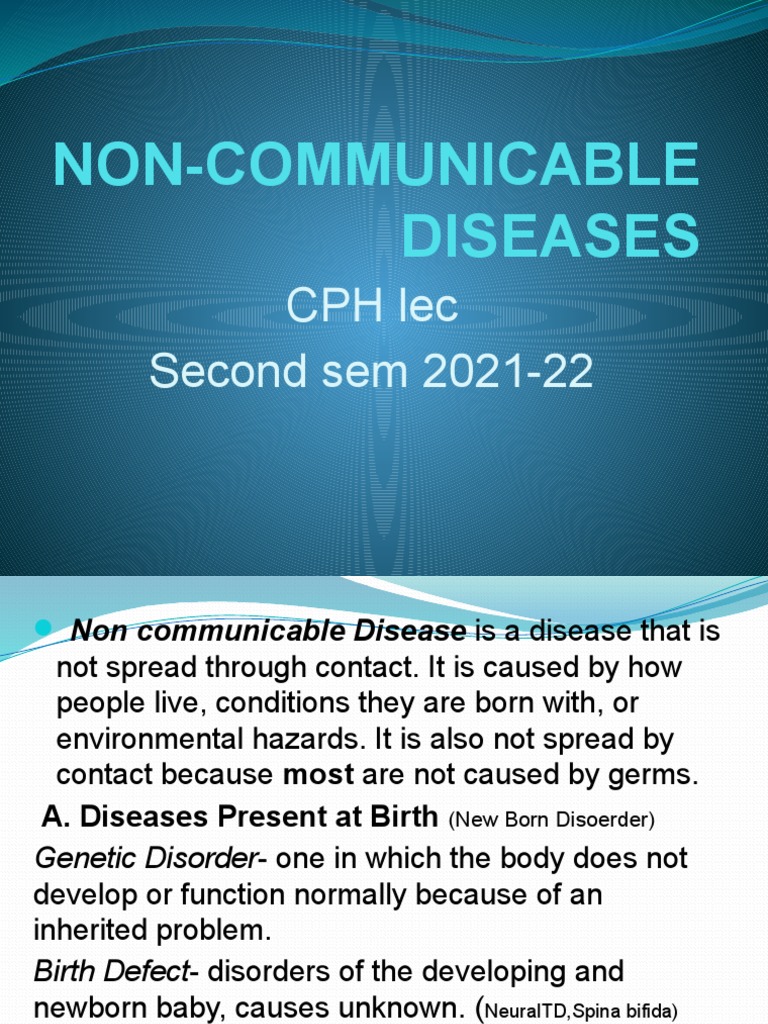 NON-COMMUNICABLE DISEASES

CPH lec
Second sem 2021-22

Non communicable Disease is a disease that is not spread through contact. It is caused by how people live, conditions they are born with, or environmental hazards. It is also not spread by contact because most are not caused by germs.

A. Diseases Present at Birth (New Born Disoerder)

Genetic Disorder- one in which the body does not develop or function normally because of an inherited problem.

Birth Defect- disorders of the developing and newborn baby, causes unknown. (NeuralTD,Spina bifida)